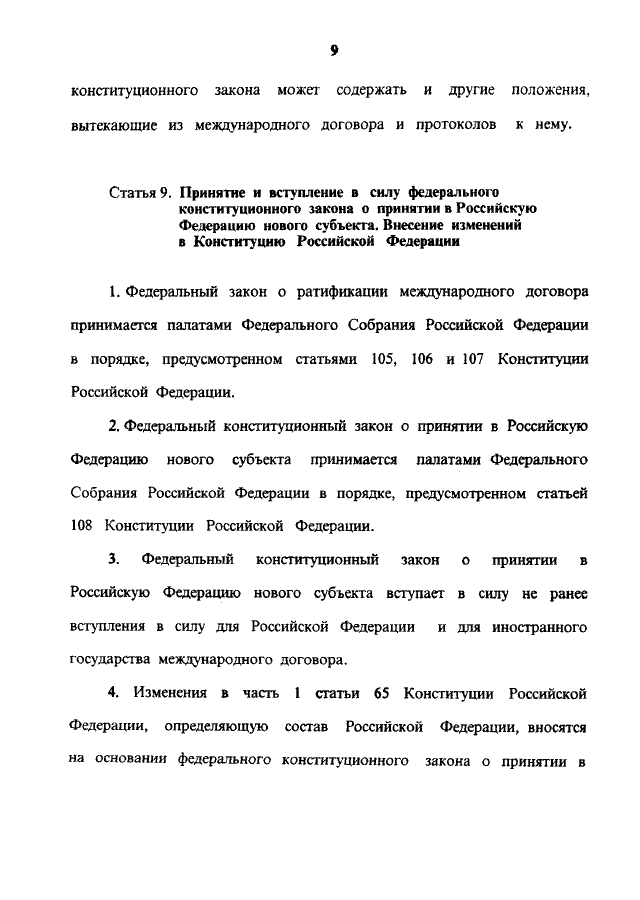 9

конституционного закона может содержать и другие положения, вытекающие из международного договора и протоколов к нему.

Статья 9. Принятие и вступление в силу федерального конституционного закона о принятии в Российскую Федерацию нового субъекта. Внесение изменений в Конституцию Российской Федерации

1. Федеральный закон о ратификации международного договора принимается палатами Федерального Собрания Российской Федерации в порядке, предусмотренном статьями 105, 106 и 107 Конституции Российской Федерации.

2. Федеральный конституционный закон о принятии в Российскую Федерацию нового субъекта принимается палатами Федерального Собрания Российской Федерации в порядке, предусмотренном статьей 108 Конституции Российской Федерации.

3. Федеральный конституционный закон о принятии в Российскую Федерацию нового субъекта вступает в силу не ранее вступления в силу для Российской Федерации и для иностранного государства международного договора.

4. Изменения в часть 1 статьи 65 Конституции Российской Федерации, определяющую состав Российской Федерации, вносятся на основании федерального конституционного закона о принятии в